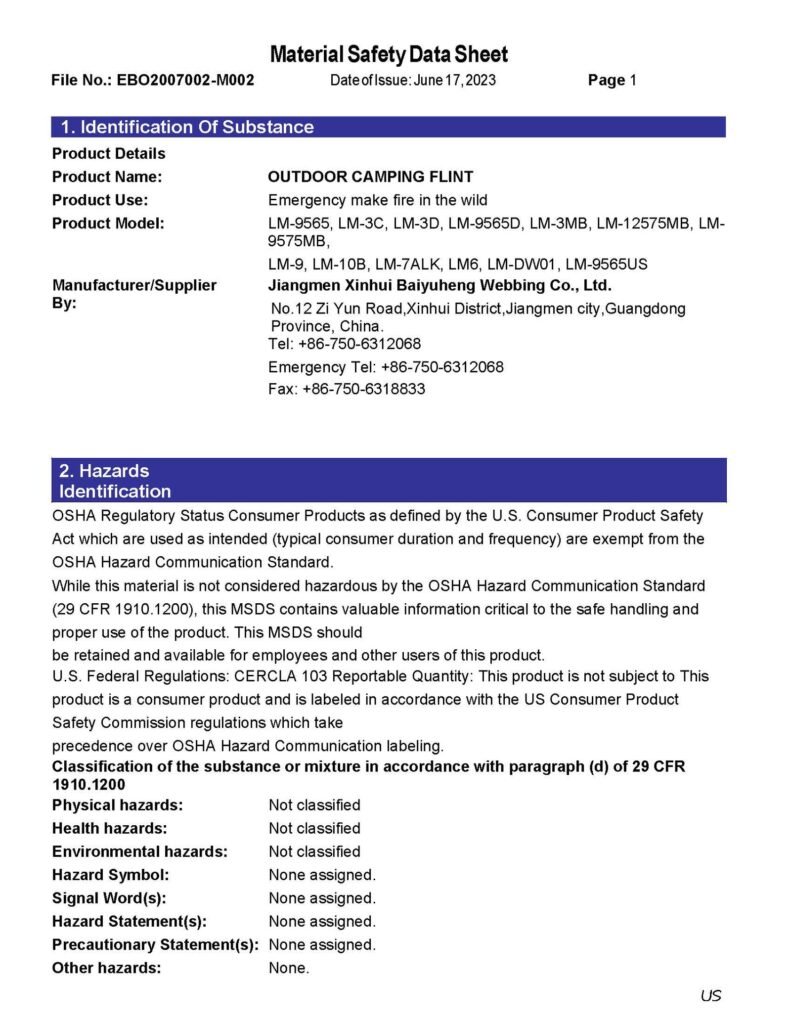 Material Safety Data Sheet

File No.: EBO2007002-M002 Date of Issue: June 17, 2023 Page 1

1. Identification Of Substance

Product Details

Product Name: OUTDOOR CAMPING FLINT

Product Use: Emergency make fire in the wild

Product Model: LM-9565, LM-3C, LM-3D, LM-9565D, LM-3MB, LM-12575MB, LM-9575MB,

LM-9, LM-10B, LM-7ALK, LM6, LM-DW01, LM-9565US

Manufacturer/Supplier By: Jiangmen Xinhui Baiyuheng Webbing Co., Ltd.

No.12 Zi Yun Road,Xinhui District,Jiangmen city,Guangdong Province, China.
Tel: +86-750-6312068

Emergency Tel: +86-750-6312068

Fax: +86-750-6318833

2. Hazards Identification

OSHA Regulatory Status Consumer Products as defined by the U.S. Consumer Product Safety Act which are used as intended (typical consumer duration and frequency) are exempt from the OSHA Hazard Communication Standard.
While this material is not considered hazardous by the OSHA Hazard Communication Standard (29 CFR 1910.1200), this MSDS contains valuable information critical to the safe handling and proper use of the product. This MSDS should
be retained and available for employees and other users of this product.
U.S. Federal Regulations: CERCLA 103 Reportable Quantity: This product is not subject to This product is a consumer product and is labeled in accordance with the US Consumer Product Safety Commission regulations which take
precedence over OSHA Hazard Communication labeling.

Classification of the substance or mixture in accordance with paragraph (d) of 29 CFR 1910.1200

Physical hazards: Not classified
Health hazards: Not classified
Environmental hazards: Not classified
Hazard Symbol: None assigned.
Signal Word(s): None assigned.
Hazard Statement(s): None assigned.
Precautionary Statement(s): None assigned.
Other hazards: None.

US